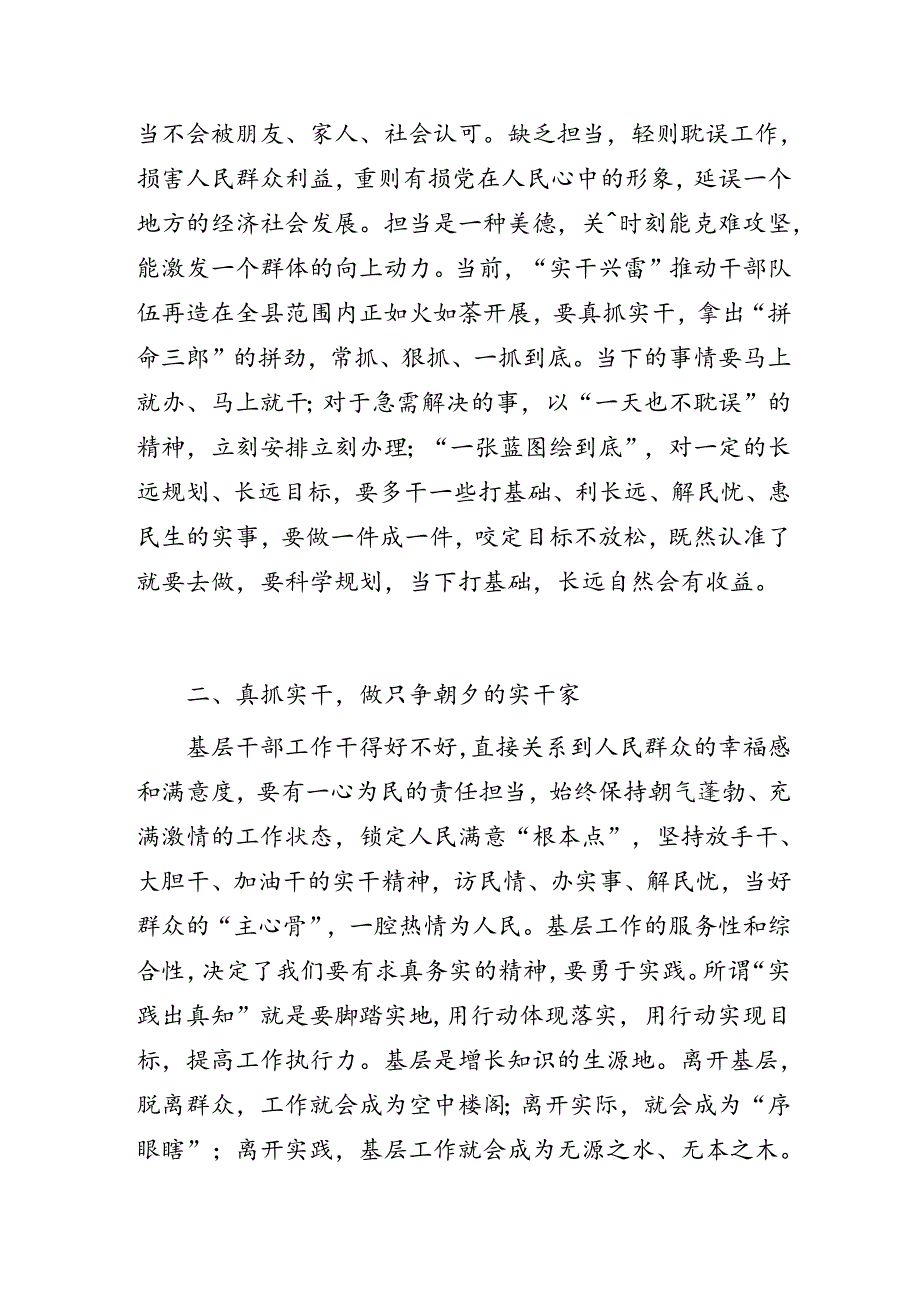 当不会被朋友、家人、社会认可。缺乏担当，轻则耽误工作，损害人民群众利益，重则有损党在人民心中的形象，延误一个地方的经济社会发展。担当是一种美德，关^时刻能克难攻坚，能激发一个群体的向上动力。当前，“实干兴雷”推动干部队伍再造在全县范围内正如火如荼开展，要真抓实干，拿出“拼命三郎”的拼劲，常抓、狠抓、一抓到底。当下的事情要马上就办、马上就干；对于急需解决的事，以“一天也不耽误”的精神，立刻安排立刻办理；“一张蓝图绘到底”，对一定的长远规划、长远目标，要多干一些打基础、利长远、解民忧、惠民生的实事，要做一件成一件，咬定目标不放松，既然认准了就要去做，要科学规划，当下打基础，长远自然会有收益。

二、真抓实干，做只争朝夕的实干家

基层干部工作干得好不好，直接关系到人民群众的幸福感和满意度，要有一心为民的责任担当，始终保持朝气蓬勃、充满激情的工作状态，锁定人民满意“根本点”，坚持放手干、大胆干、加油干的实干精神，访民情、办实事、解民忧，当好群众的“主心骨”，一腔热情为人民。基层工作的服务性和综合性，决定了我们要有求真务实的精神，要勇于实践。所谓“实践出真知”就是要脚踏实地，用行动体现落实，用行动实现目标，提高工作执行力。基层是增长知识的生源地。离开基层，脱离群众，工作就会成为空中楼阁；离开实际，就会成为“序眼瞎”；离开实践，基层工作就会成为无源之水、无本之木。